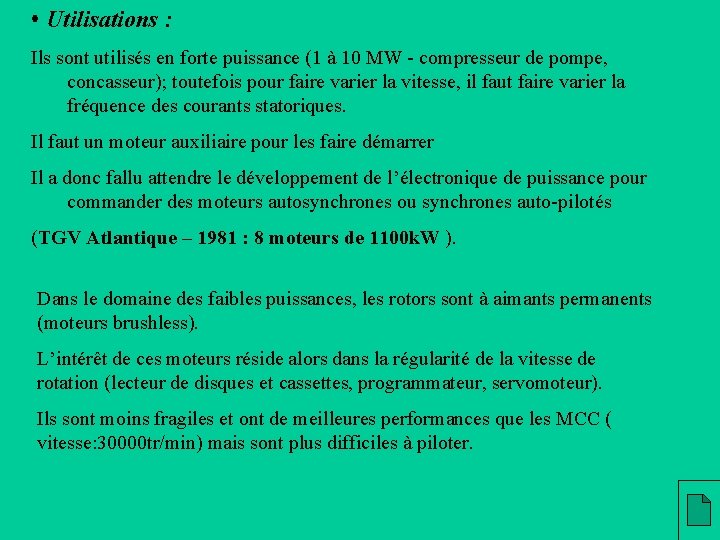 • Utilisations :

Ils sont utilisés en forte puissance (1 à 10 MW - compresseur de pompe, concasseur); toutefois pour faire varier la vitesse, il faut faire varier la fréquence des courants statoriques.

Il faut un moteur auxiliaire pour les faire démarrer

Il a donc fallu attendre le développement de l'électronique de puissance pour commander des moteurs autosynchrones ou synchrones auto-pilotés

(TGV Atlantique – 1981 : 8 moteurs de 1100kW ).

Dans le domaine des faibles puissances, les rotors sont à aimants permanents (moteurs brushless).

L'intérêt de ces moteurs réside alors dans la régularité de la vitesse de rotation (lecteur de disques et cassettes, programmateur, servomoteur).

Ils sont moins fragiles et ont de meilleures performances que les MCC ( vitesse:30000tr/min) mais sont plus difficiles à piloter.